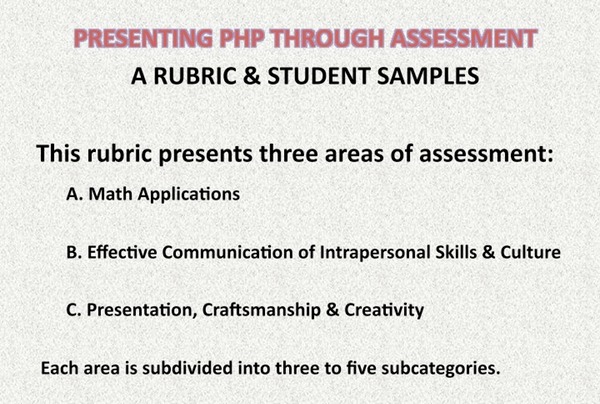 PRESENTING PHP THROUGH ASSESSMENT
A RUBRIC & STUDENT SAMPLES

This rubric presents three areas of assessment:

A. Math Applications

B. Effective Communication of Intrapersonal Skills & Culture

C. Presentation, Craftsmanship & Creativity

Each area is subdivided into three to five subcategories.